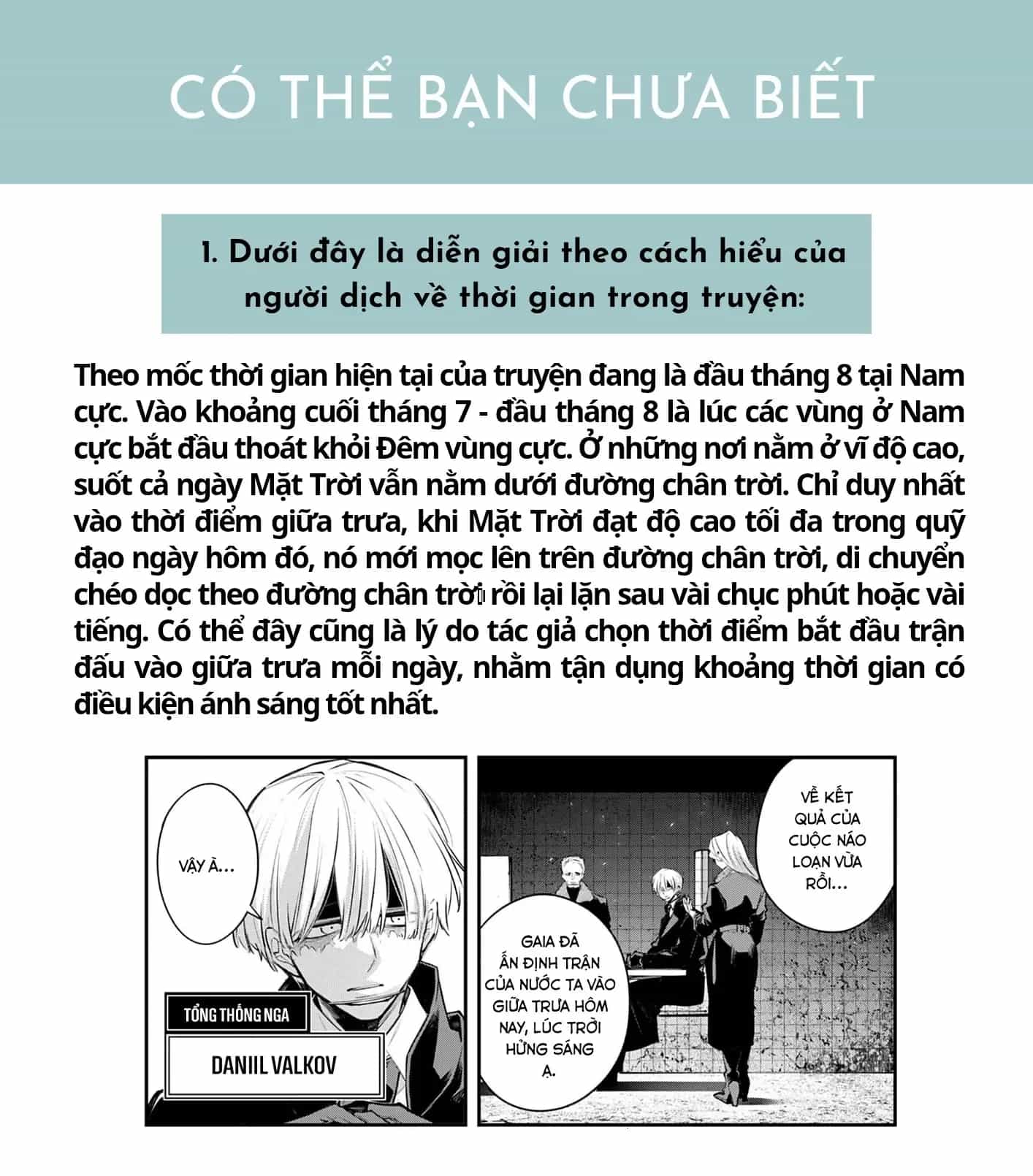 CÓ THỂ BẠN CHƯA BIẾT

1. Dưới đây là diễn giải theo cách hiểu của người dịch về thời gian trong truyện:

Theo mốc thời gian hiện tại của truyện đang là đầu tháng 8 tại Nam cực. Vào khoảng cuối tháng 7 - đầu tháng 8 là lúc các vùng ở Nam cực bắt đầu thoát khỏi Đêm vùng cực. Ở những nơi nằm ở vĩ độ cao, suốt cả ngày Mặt Trời vẫn nằm dưới đường chân trời. Chỉ duy nhất vào thời điểm giữa trưa, khi Mặt Trời đạt độ cao tối đa trong quỹ đạo ngày hôm đó, nó mới mọc lên trên đường chân trời, di chuyển chéo dọc theo đường chân trời rồi lại lặn sau vài chục phút hoặc vài tiếng. Có thể đây cũng là lý do tác giả chọn thời điểm bắt đầu trận đấu vào giữa trưa mỗi ngày, nhằm tận dụng khoảng thời gian có điều kiện ánh sáng tốt nhất.

VẬY À...

TỔNG THỐNG NGA

DANIIL VALKOV

VỀ KẾT QUẢ CỦA CUỘC NÁO LOẠN VỪA RỒI...

GAIA ĐÃ ẤN ĐỊNH TRẬN CỦA NƯỚC TA VÀO GIỮA TRƯA HÔM NAY, LÚC TRỜI HỬNG SÁNG Ạ.